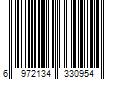 6 972134 330954